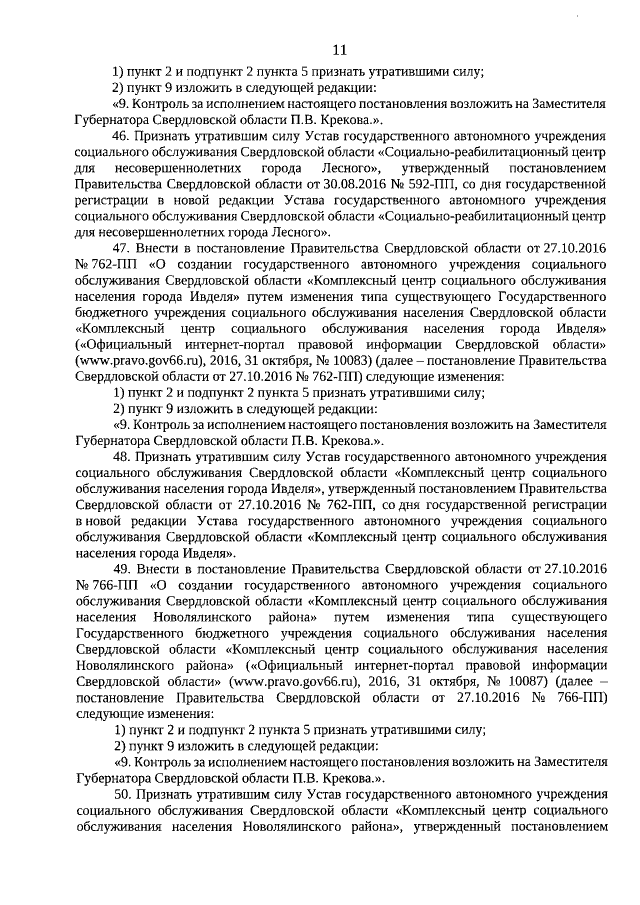 11

1) пункт 2 и подпункт 2 пункта 5 признать утратившими силу;

2) пункт 9 изложить в следующей редакции:

«9. Контроль за исполнением настоящего постановления возложить на Заместителя Губернатора Свердловской области П.В. Крекова.».

46. Признать утратившим силу Устав государственного автономного учреждения социального обслуживания Свердловской области «Социально-реабилитационный центр для несовершеннолетних города Лесного», утвержденный постановлением Правительства Свердловской области от 30.08.2016 № 592-ПП, со дня государственной регистрации в новой редакции Устава государственного автономного учреждения социального обслуживания Свердловской области «Социально-реабилитационный центр для несовершеннолетних города Лесного».

47. Внести в постановление Правительства Свердловской области от 27.10.2016 № 762-ПП «О создании государственного автономного учреждения социального обслуживания Свердловской области «Комплексный центр социального обслуживания населения города Ивделя» путем изменения типа существующего Государственного бюджетного учреждения социального обслуживания населения Свердловской области «Комплексный центр социального обслуживания населения города Ивделя» («Официальный интернет-портал правовой информации Свердловской области» (www.pravo.gov66.ru), 2016, 31 октября, № 10083) (далее – постановление Правительства Свердловской области от 27.10.2016 № 762-ПП) следующие изменения:

1) пункт 2 и подпункт 2 пункта 5 признать утратившими силу;

2) пункт 9 изложить в следующей редакции:

«9. Контроль за исполнением настоящего постановления возложить на Заместителя Губернатора Свердловской области П.В. Крекова.».

48. Признать утратившим силу Устав государственного автономного учреждения социального обслуживания Свердловской области «Комплексный центр социального обслуживания населения города Ивделя», утвержденный постановлением Правительства Свердловской области от 27.10.2016 № 762-ПП, со дня государственной регистрации в новой редакции Устава государственного автономного учреждения социального обслуживания Свердловской области «Комплексный центр социального обслуживания населения города Ивделя».

49. Внести в постановление Правительства Свердловской области от 27.10.2016 № 766-ПП «О создании государственного автономного учреждения социального обслуживания Свердловской области «Комплексный центр социального обслуживания населения Новолялинского района» путем изменения типа существующего Государственного бюджетного учреждения социального обслуживания населения Свердловской области «Комплексный центр социального обслуживания населения Новолялинского района» («Официальный интернет-портал правовой информации Свердловской области» (www.pravo.gov66.ru), 2016, 31 октября, № 10087) (далее – постановление Правительства Свердловской области от 27.10.2016 № 766-ПП) следующие изменения:

1) пункт 2 и подпункт 2 пункта 5 признать утратившими силу;

2) пункт 9 изложить в следующей редакции:

«9. Контроль за исполнением настоящего постановления возложить на Заместителя Губернатора Свердловской области П.В. Крекова.».

50. Признать утратившим силу Устав государственного автономного учреждения социального обслуживания Свердловской области «Комплексный центр социального обслуживания населения Новолялинского района», утвержденный постановлением